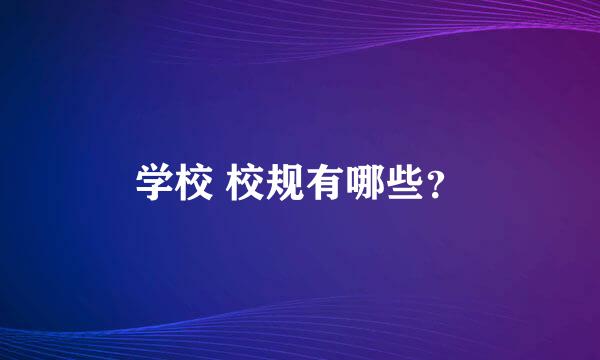 学校 校规有哪些？